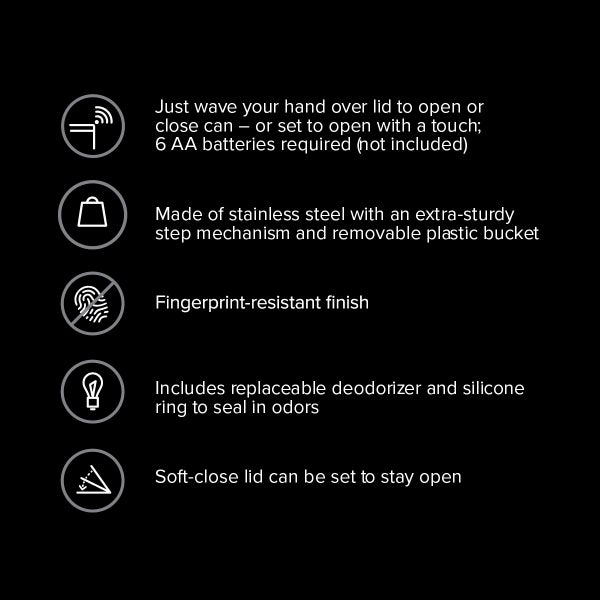 Just wave your hand over lid to open or close can – or set to open with a touch; 6 AA batteries required (not included)

Made of stainless steel with an extra-sturdy step mechanism and removable plastic bucket

Fingerprint-resistant finish

Includes replaceable deodorizer and silicone ring to seal in odors

Soft-close lid can be set to stay open